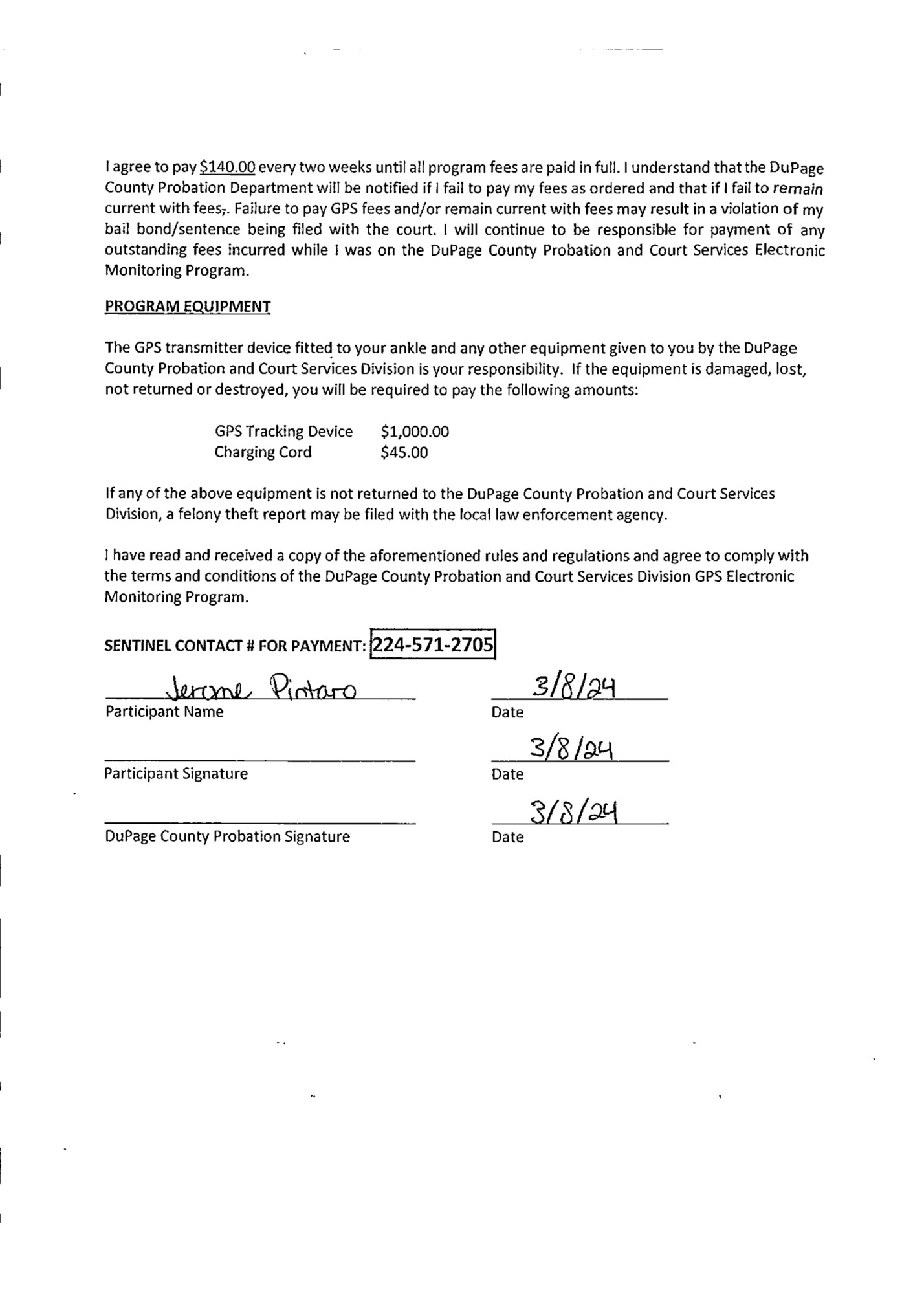 I agree to pay $140.00 every two weeks until all program fees are paid in full. I understand that the DuPage County Probation Department will be notified if I fail to pay my fees as ordered and that if I fail to remain current with fees,. Failure to pay GPS fees and/or remain current with fees may result in a violation of my bail bond/sentence being filed with the court. I will continue to be responsible for payment of any outstanding fees incurred while I was on the DuPage County Probation and Court Services Electronic Monitoring Program.

PROGRAM EQUIPMENT

The GPS transmitter device fitted to your ankle and any other equipment given to you by the DuPage County Probation and Court Services Division is your responsibility. If the equipment is damaged, lost, not returned or destroyed, you will be required to pay the following amounts:

| GPS Tracking Device | $1,000.00 |
|---|---|
| Charging Cord | $45.00 |

If any of the above equipment is not returned to the DuPage County Probation and Court Services Division, a felony theft report may be filed with the local law enforcement agency.

I have read and received a copy of the aforementioned rules and regulations and agree to comply with the terms and conditions of the DuPage County Probation and Court Services Division GPS Electronic Monitoring Program.

SENTINEL CONTACT # FOR PAYMENT: 224-571-2705

Jerome Pintaro
Participant Name

3/8/24
Date

Participant Signature

3/8/24
Date

DuPage County Probation Signature

3/8/24
Date